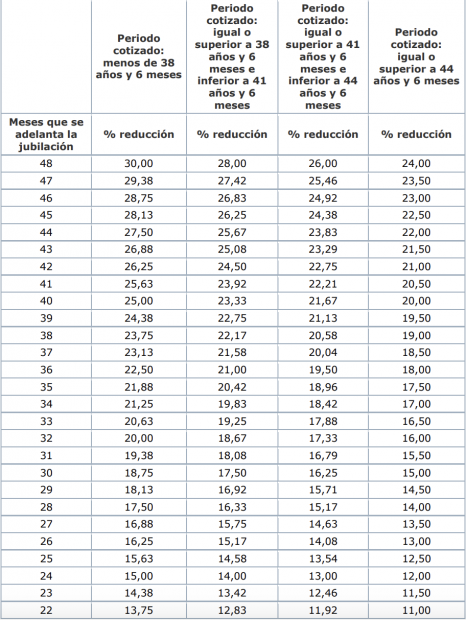 |  | Periodo cotizado: menos de 38 años y 6 meses | Periodo cotizado: igual o superior a 38 años y 6 meses e inferior a 41 años y 6 meses | Periodo cotizado: igual o superior a 41 años y 6 meses e inferior a 44 años y 6 meses | Periodo cotizado: igual o superior a 44 años y 6 meses |
|---|---|---|---|---|
| Meses que se adelanta la jubilación | % reducción | % reducción | % reducción | % reducción |
| 48 | 30,00 | 28,00 | 26,00 | 24,00 |
| 47 | 29,38 | 27,42 | 25,46 | 23,50 |
| 46 | 28,75 | 26,83 | 24,92 | 23,00 |
| 45 | 28,13 | 26,25 | 24,38 | 22,50 |
| 44 | 27,50 | 25,67 | 23,83 | 22,00 |
| 43 | 26,88 | 25,08 | 23,29 | 21,50 |
| 42 | 26,25 | 24,50 | 22,75 | 21,00 |
| 41 | 25,63 | 23,92 | 22,21 | 20,50 |
| 40 | 25,00 | 23,33 | 21,67 | 20,00 |
| 39 | 24,38 | 22,75 | 21,13 | 19,50 |
| 38 | 23,75 | 22,17 | 20,58 | 19,00 |
| 37 | 23,13 | 21,58 | 20,04 | 18,50 |
| 36 | 22,50 | 21,00 | 19,50 | 18,00 |
| 35 | 21,88 | 20,42 | 18,96 | 17,50 |
| 34 | 21,25 | 19,83 | 18,42 | 17,00 |
| 33 | 20,63 | 19,25 | 17,88 | 16,50 |
| 32 | 20,00 | 18,67 | 17,33 | 16,00 |
| 31 | 19,38 | 18,08 | 16,79 | 15,50 |
| 30 | 18,75 | 17,50 | 16,25 | 15,00 |
| 29 | 18,13 | 16,92 | 15,71 | 14,50 |
| 28 | 17,50 | 16,33 | 15,17 | 14,00 |
| 27 | 16,88 | 15,75 | 14,63 | 13,50 |
| 26 | 16,25 | 15,17 | 14,08 | 13,00 |
| 25 | 15,63 | 14,58 | 13,54 | 12,50 |
| 24 | 15,00 | 14,00 | 13,00 | 12,00 |
| 23 | 14,38 | 13,42 | 12,46 | 11,50 |
| 22 | 13,75 | 12,83 | 11,92 | 11,00 |